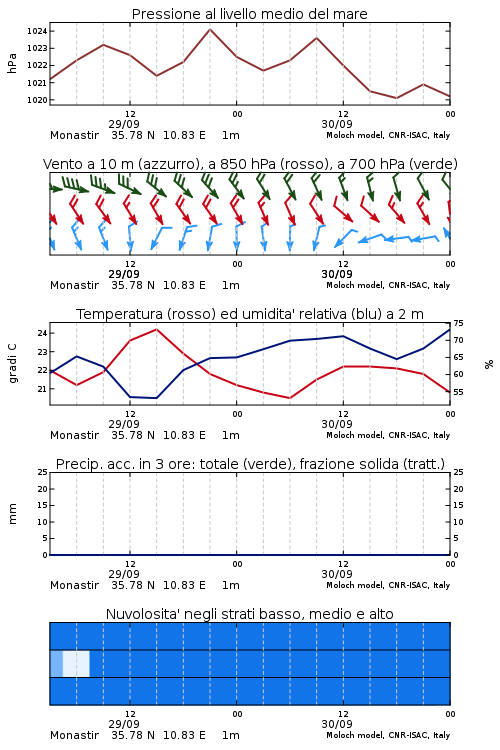 Pressione al livello medio del mare

hPa

1024
1023
1022
1021
1020

12
29/09
00
12
30/09
00

Monastir 35.78 N 10.83 E 1m
Moloch model, CNR-ISAC, Italy

Vento a 10 m (azzurro), a 850 hPa (rosso), a 700 hPa (verde)

12
29/09
00
12
30/09
00

Monastir 35.78 N 10.83 E 1m
Moloch model, CNR-ISAC, Italy

Temperatura (rosso) ed umidita' relativa (blu) a 2 m

gradi C

24
23
22
21

75
70
65
60
55

%

12
29/09
00
12
30/09
00

Monastir 35.78 N 10.83 E 1m
Moloch model, CNR-ISAC, Italy

Precip. acc. in 3 ore: totale (verde), frazione solida (tratt.)

mm

25
20
15
10
5
0

25
20
15
10
5
0

12
29/09
00
12
30/09
00

Monastir 35.78 N 10.83 E 1m
Moloch model, CNR-ISAC, Italy

Nuvolosita' negli strati basso, medio e alto

12
29/09
00
12
30/09
00

Monastir 35.78 N 10.83 E 1m
Moloch model, CNR-ISAC, Italy